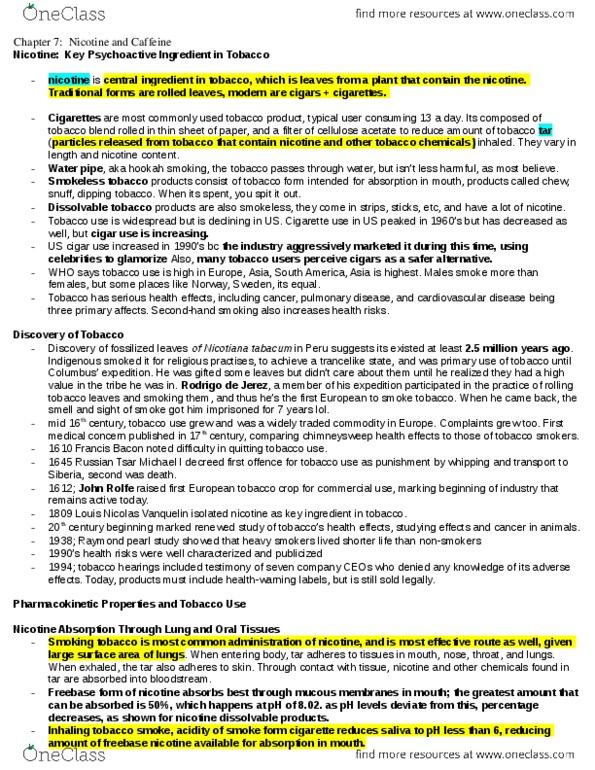 OneClass
find more resources at www.oneclass.com

Chapter 7: Nicotine and Caffeine
Nicotine: Key Psychoactive Ingredient in Tobacco

- nicotine is central ingredient in tobacco, which is leaves from a plant that contain the nicotine. Traditional forms are rolled leaves, modern are cigars + cigarettes.

- Cigarettes are most commonly used tobacco product, typical user consuming 13 a day. Its composed of tobacco blend rolled in thin sheet of paper, and a filter of cellulose acetate to reduce amount of tobacco tar (particles released from tobacco that contain nicotine and other tobacco chemicals) inhaled. They vary in length and nicotine content.
- Water pipe, aka hookah smoking, the tobacco passes through water, but isn't less harmful, as most believe.
- Smokeless tobacco products consist of tobacco form intended for absorption in mouth, products called chew, snuff, dipping tobacco. When its spent, you spit it out.
- Dissolvable tobacco products are also smokeless, they come in strips, sticks, etc, and have a lot of nicotine.
- Tobacco use is widespread but is declining in US. Cigarette use in US peaked in 1960's but has decreased as well, but cigar use is increasing.
- US cigar use increased in 1990's bc the industry aggressively marketed it during this time, using celebrities to glamorize Also, many tobacco users perceive cigars as a safer alternative.
- WHO says tobacco use is high in Europe, Asia, South America, Asia is highest. Males smoke more than females, but some places like Norway, Sweden, its equal.
- Tobacco has serious health effects, including cancer, pulmonary disease, and cardiovascular disease being three primary affects. Second-hand smoking also increases health risks.

Discovery of Tobacco
- Discovery of fossilized leaves of Nicotiana tabacum in Peru suggests its existed at least 2.5 million years ago. Indigenous smoked it for religious practises, to achieve a trancelike state, and was primary use of tobacco until Columbus' expedition. He was gifted some leaves but didn't care about them until he realized they had a high value in the tribe he was in. Rodrigo de Jerez, a member of his expedition participated in the practice of rolling tobacco leaves and smoking them, and thus he's the first European to smoke tobacco. When he came back, the smell and sight of smoke got him imprisoned for 7 years lol.
- mid $16^{th}$ century, tobacco use grew and was a widely traded commodity in Europe. Complaints grew too. First medical concern published in $17^{th}$ century, comparing chimneysweep health effects to those of tobacco smokers.
- 1610 Francis Bacon noted difficulty in quitting tobacco use.
- 1645 Russian Tsar Michael I decreed first offence for tobacco use as punishment by whipping and transport to Siberia, second was death.
- 1612; John Rolfe raised first European tobacco crop for commercial use, marking beginning of industry that remains active today.
- 1809 Louis Nicolas Vanquelin isolated nicotine as key ingredient in tobacco.
- $20^{th}$ century beginning marked renewed study of tobacco's health effects, studying effects and cancer in animals.
- 1938; Raymond pearl study showed that heavy smokers lived shorter life than non-smokers
- 1990's health risks were well characterized and publicized
- 1994; tobacco hearings included testimony of seven company CEOs who denied any knowledge of its adverse effects. Today, products must include health-warning labels, but is still sold legally.

Pharmacokinetic Properties and Tobacco Use

Nicotine Absorption Through Lung and Oral Tissues
- Smoking tobacco is most common administration of nicotine, and is most effective route as well, given large surface area of lungs. When entering body, tar adheres to tissues in mouth, nose, throat, and lungs. When exhaled, the tar also adheres to skin. Through contact with tissue, nicotine and other chemicals found in tar are absorbed into bloodstream.
- Freebase form of nicotine absorbs best through mucous membranes in mouth; the greatest amount that can be absorbed is 50%, which happens at pH of 8.02. as pH levels deviate from this, percentage decreases, as shown for nicotine dissolvable products.
- Inhaling tobacco smoke, acidity of smoke form cigarette reduces saliva to pH less than 6, reducing amount of freebase nicotine available for absorption in mouth.

OneClass
find more resources at www.oneclass.com